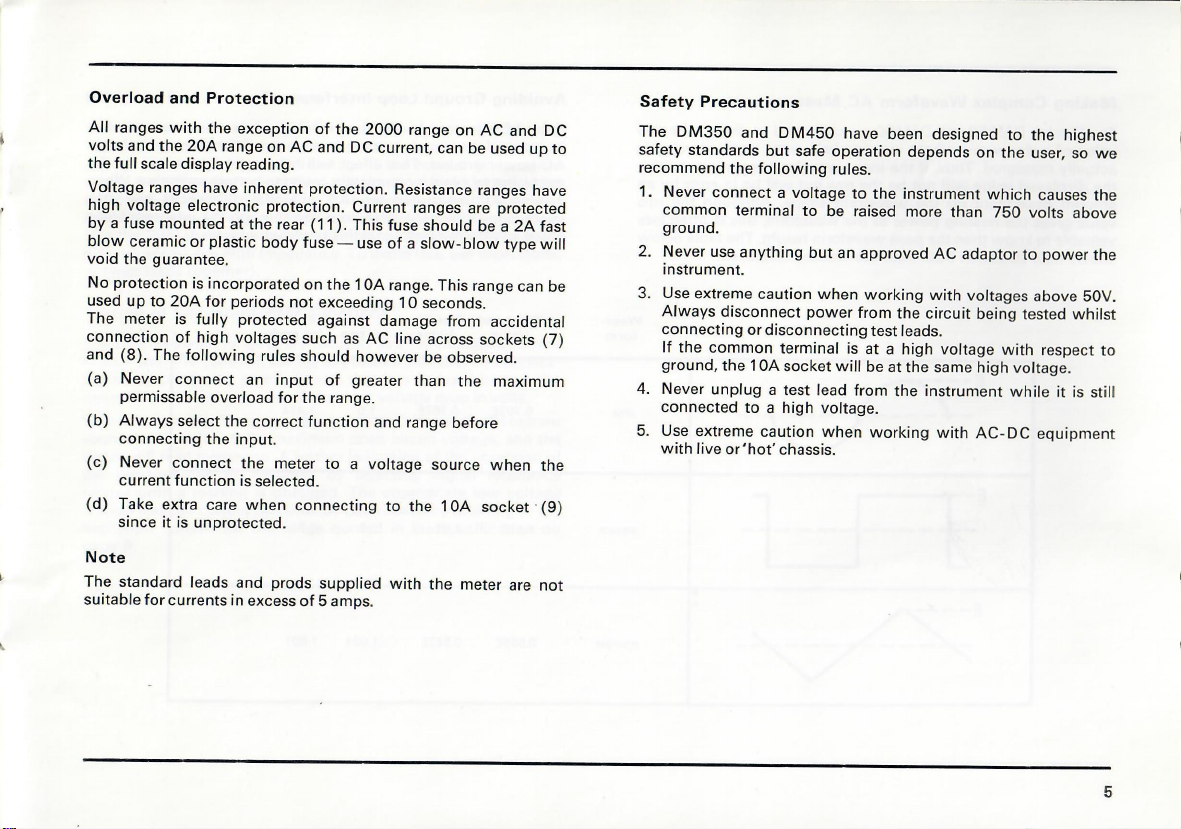 **Overload and Protection**

All ranges with the exception of the 2000 range on AC and DC volts and the 20A range on AC and DC current, can be used up to the full scale display reading.

Voltage ranges have inherent protection. Resistance ranges have high voltage electronic protection. Current ranges are protected by a fuse mounted at the rear (11). This fuse should be a 2A fast blow ceramic or plastic body fuse — use of a slow-blow type will void the guarantee.

No protection is incorporated on the 10A range. This range can be used up to 20A for periods not exceeding 10 seconds.
The meter is fully protected against damage from accidental connection of high voltages such as AC line across sockets (7) and (8). The following rules should however be observed.

(a) Never connect an input of greater than the maximum permissable overload for the range.

(b) Always select the correct function and range before connecting the input.

(c) Never connect the meter to a voltage source when the current function is selected.

(d) Take extra care when connecting to the 10A socket (9) since it is unprotected.

**Note**

The standard leads and prods supplied with the meter are not suitable for currents in excess of 5 amps.

**Safety Precautions**

The DM350 and DM450 have been designed to the highest safety standards but safe operation depends on the user, so we recommend the following rules.

1. Never connect a voltage to the instrument which causes the common terminal to be raised more than 750 volts above ground.

2. Never use anything but an approved AC adaptor to power the instrument.

3. Use extreme caution when working with voltages above 50V. Always disconnect power from the circuit being tested whilst connecting or disconnecting test leads.
If the common terminal is at a high voltage with respect to ground, the 10A socket will be at the same high voltage.

4. Never unplug a test lead from the instrument while it is still connected to a high voltage.

5. Use extreme caution when working with AC-DC equipment with live or 'hot' chassis.

5